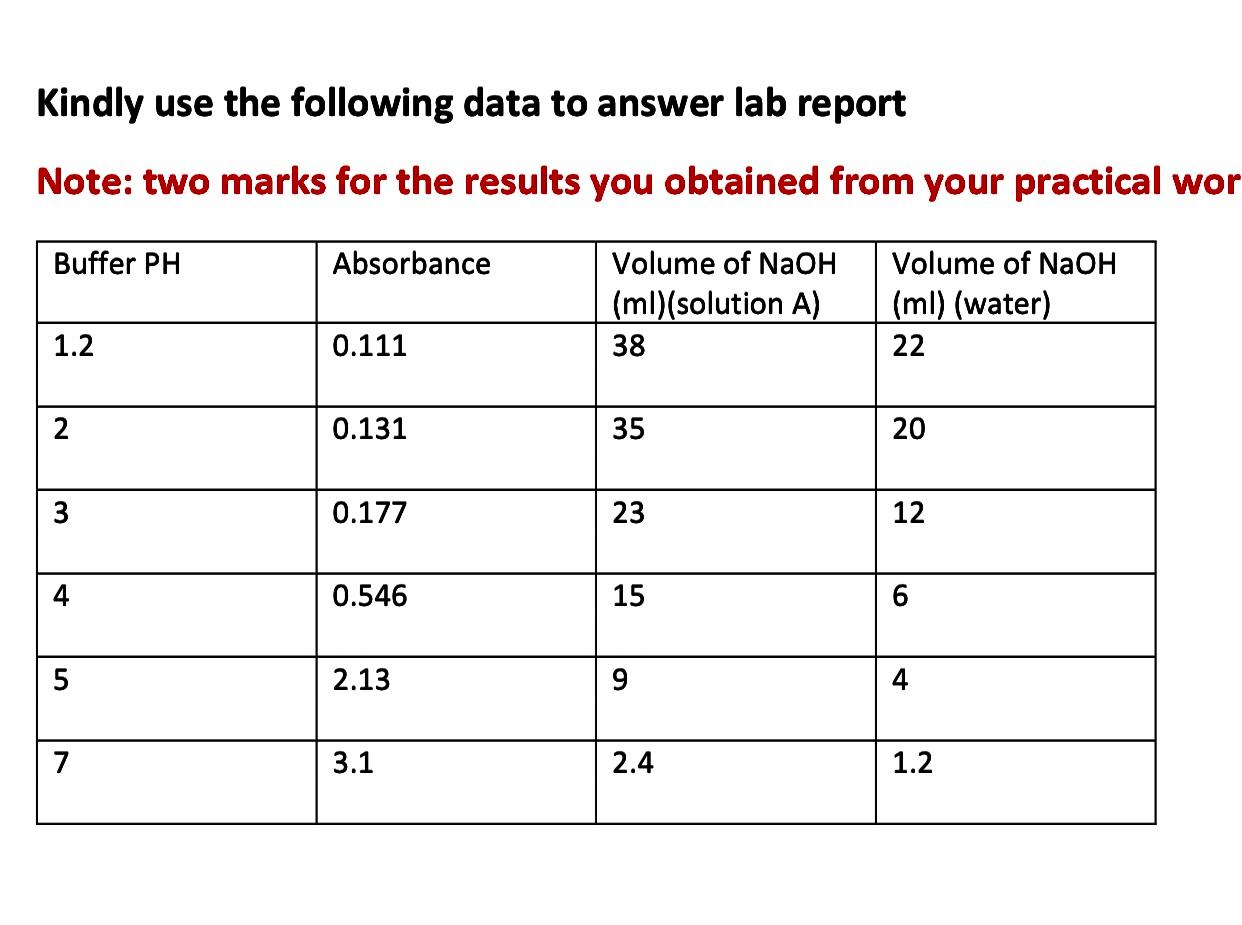 Kindly use the following data to answer lab report

Note: two marks for the results you obtained from your practical wor

| Buffer PH | Absorbance | Volume of NaOH (ml)(solution A) | Volume of NaOH (ml) (water) |
|---|---|---|---|
| 1.2 | 0.111 | 38 | 22 |
| 2 | 0.131 | 35 | 20 |
| 3 | 0.177 | 23 | 12 |
| 4 | 0.546 | 15 | 6 |
| 5 | 2.13 | 9 | 4 |
| 7 | 3.1 | 2.4 | 1.2 |